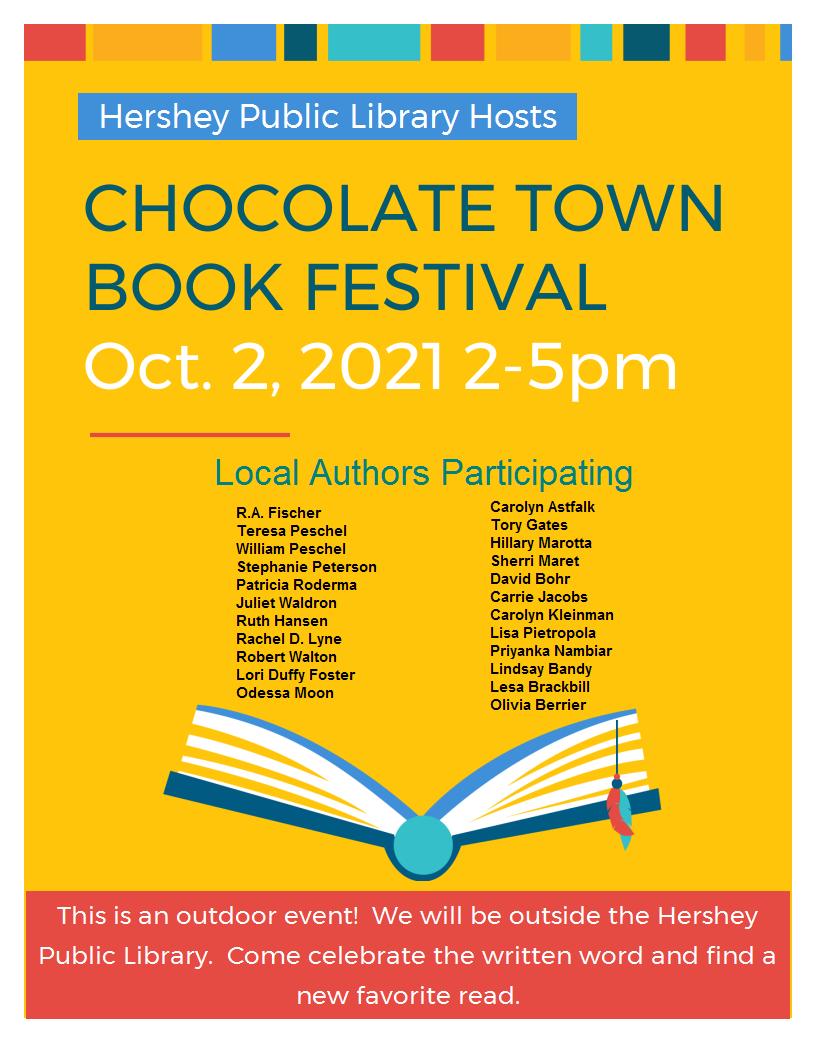 Hershey Public Library Hosts

CHOCOLATE TOWN BOOK FESTIVAL

Oct. 2, 2021 2-5pm

Local Authors Participating

R.A. Fischer
Teresa Peschel
William Peschel
Stephanie Peterson
Patricia Roderma
Juliet Waldron
Ruth Hansen
Rachel D. Lyne
Robert Walton
Lori Duffy Foster
Odessa Moon

Carolyn Astfalk
Tory Gates
Hillary Marotta
Sherri Maret
David Bohr
Carrie Jacobs
Carolyn Kleinman
Lisa Pietropola
Priyanka Nambiar
Lindsay Bandy
Lesa Brackbill
Olivia Berrier

This is an outdoor event! We will be outside the Hershey Public Library. Come celebrate the written word and find a new favorite read.